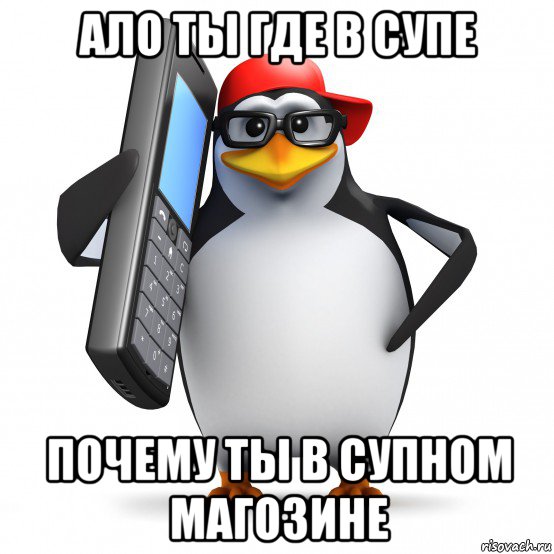 АЛО ТЫ ГДЕ В СУПЕ

ПОЧЕМУ ТЫ В СУПНОМ МАГОЗИНЕ

risovach.ru